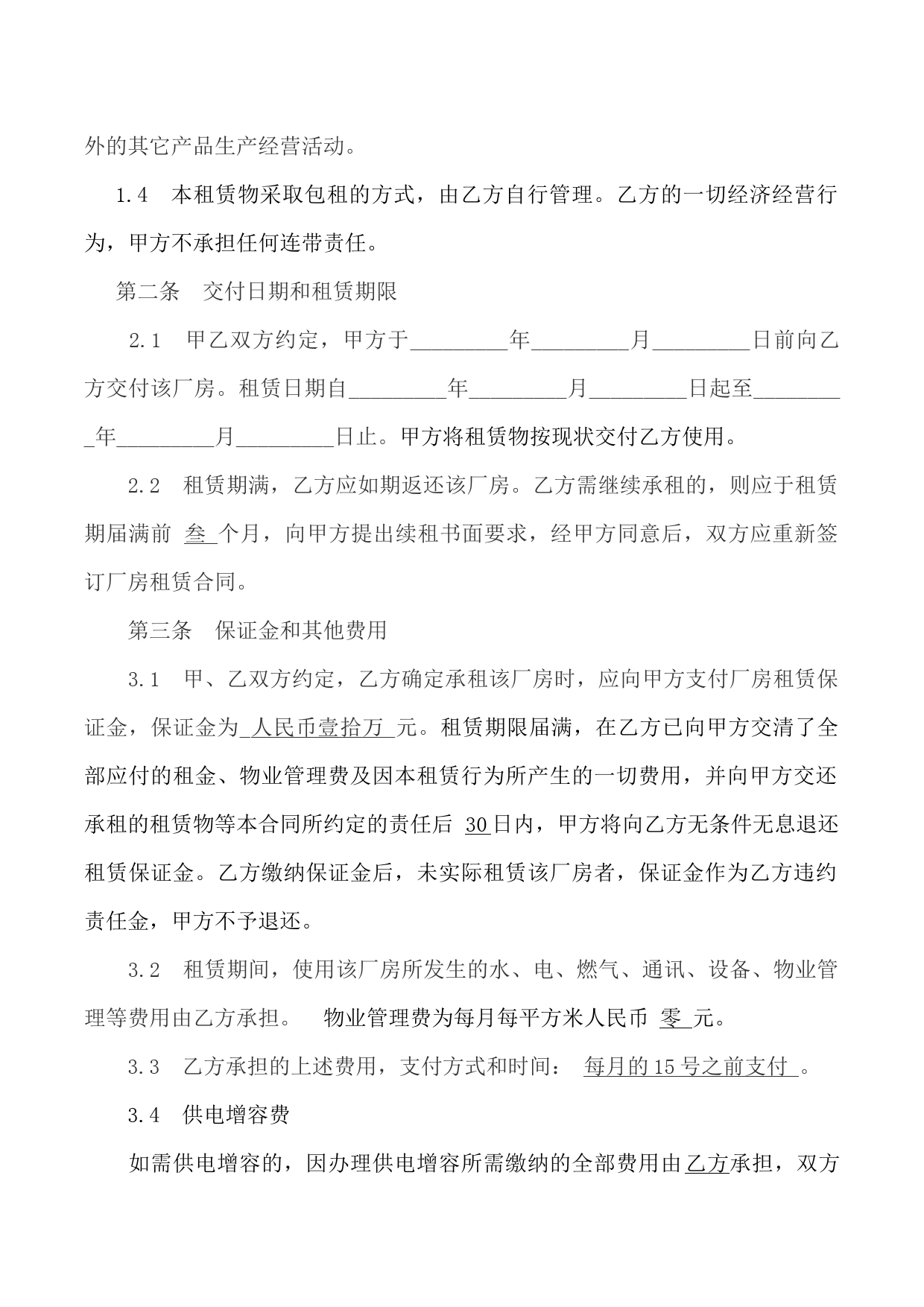 外的其它产品生产经营活动。

1.4 本租赁物采取包租的方式，由乙方自行管理。乙方的一切经济经营行为，甲方不承担任何连带责任。

第二条 交付日期和租赁期限

2.1 甲乙双方约定，甲方于_________年_________月_________日前向乙方交付该厂房。租赁日期自_________年_________月_________日起至_________年_________月_________日止。甲方将租赁物按现状交付乙方使用。

2.2 租赁期满，乙方应如期返还该厂房。乙方需继续承租的，则应于租赁期届满前 叁 个月，向甲方提出续租书面要求，经甲方同意后，双方应重新签订厂房租赁合同。

第三条 保证金和其他费用

3.1 甲、乙双方约定，乙方确定承租该厂房时，应向甲方支付厂房租赁保证金，保证金为 人民币壹拾万 元。租赁期限届满，在乙方已向甲方交清了全部应付的租金、物业管理费及因本租赁行为所产生的一切费用，并向甲方交还承租的租赁物等本合同所约定的责任后 30日内，甲方将向乙方无条件无息退还租赁保证金。乙方缴纳保证金后，未实际租赁该厂房者，保证金作为乙方违约责任金，甲方不予退还。

3.2 租赁期间，使用该厂房所发生的水、电、燃气、通讯、设备、物业管理等费用由乙方承担。 物业管理费为每月每平方米人民币 零 元。

3.3 乙方承担的上述费用，支付方式和时间： 每月的15号之前支付 。

3.4 供电增容费

如需供电增容的，因办理供电增容所需缴纳的全部费用由乙方承担，双方